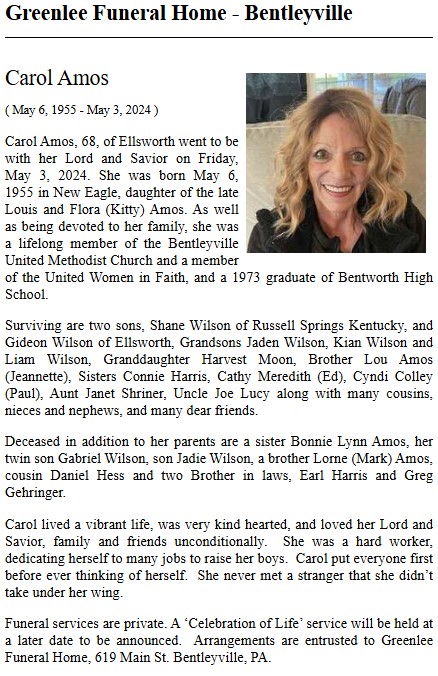 Greenlee Funeral Home - Bentleyville

Carol Amos

( May 6, 1955 - May 3, 2024 )

Carol Amos, 68, of Ellsworth went to be with her Lord and Savior on Friday, May 3, 2024. She was born May 6, 1955 in New Eagle, daughter of the late Louis and Flora (Kitty) Amos. As well as being devoted to her family, she was a lifelong member of the Bentleyville United Methodist Church and a member of the United Women in Faith, and a 1973 graduate of Bentworth High School.

Surviving are two sons, Shane Wilson of Russell Springs Kentucky, and Gideon Wilson of Ellsworth, Grandsons Jaden Wilson, Kian Wilson and Liam Wilson, Granddaughter Harvest Moon, Brother Lou Amos (Jeannette), Sisters Connie Harris, Cathy Meredith (Ed), Cyndi Colley (Paul), Aunt Janet Shriner, Uncle Joe Lucy along with many cousins, nieces and nephews, and many dear friends.

Deceased in addition to her parents are a sister Bonnie Lynn Amos, her twin son Gabriel Wilson, son Jadie Wilson, a brother Lorne (Mark) Amos, cousin Daniel Hess and two Brother in laws, Earl Harris and Greg Gehringer.

Carol lived a vibrant life, was very kind hearted, and loved her Lord and Savior, family and friends unconditionally. She was a hard worker, dedicating herself to many jobs to raise her boys. Carol put everyone first before ever thinking of herself. She never met a stranger that she didn't take under her wing.

Funeral services are private. A 'Celebration of Life' service will be held at a later date to be announced. Arrangements are entrusted to Greenlee Funeral Home, 619 Main St. Bentleyville, PA.